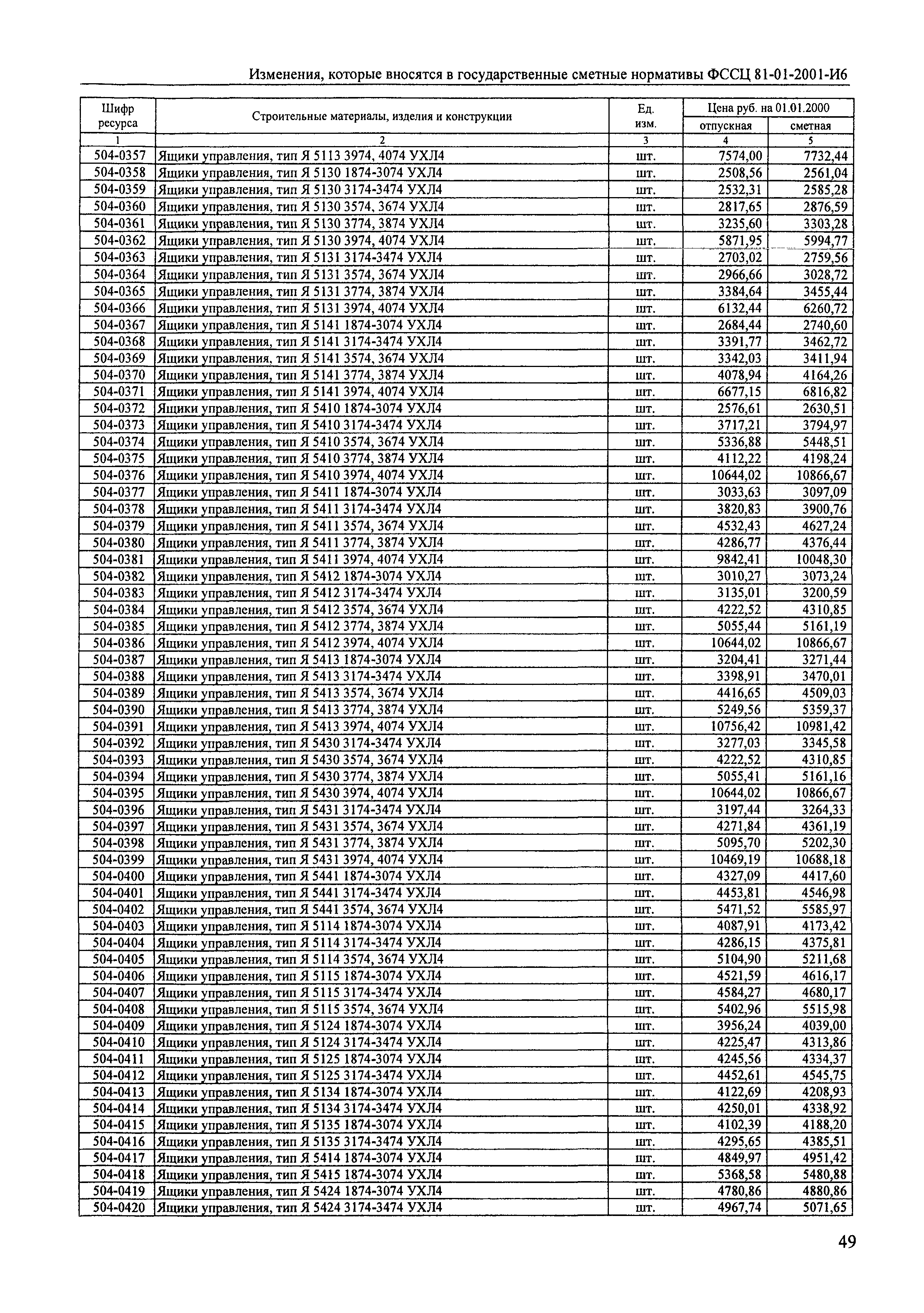 Изменения, которые вносятся в государственные сметные нормативы ФССЦ 81-01-2001-И6

| Шифр ресурса | Строительные материалы, изделия и конструкции | Ед. изм. | Цена руб. на 01.01.2000 отпускная | Цена руб. на 01.01.2000 сметная |
|---|---|---|---|---|
| 1 | 2 | 3 | 4 | 5 |
| 504-0357 | Ящики управления, тип Я 5113 3974, 4074 УХЛ4 | шт. | 7574,00 | 7732,44 |
| 504-0358 | Ящики управления, тип Я 5130 1874-3074 УХЛ4 | шт. | 2508,56 | 2561,04 |
| 504-0359 | Ящики управления, тип Я 5130 3174-3474 УХЛ4 | шт. | 2532,31 | 2585,28 |
| 504-0360 | Ящики управления, тип Я 5130 3574, 3674 УХЛ4 | шт. | 2817,65 | 2876,59 |
| 504-0361 | Ящики управления, тип Я 5130 3774, 3874 УХЛ4 | шт. | 3235,60 | 3303,28 |
| 504-0362 | Ящики управления, тип Я 5130 3974, 4074 УХЛ4 | шт. | 5871,95 | 5994,77 |
| 504-0363 | Ящики управления, тип Я 5131 3174-3474 УХЛ4 | шт. | 2703,02 | 2759,56 |
| 504-0364 | Ящики управления, тип Я 5131 3574, 3674 УХЛ4 | шт. | 2966,66 | 3028,72 |
| 504-0365 | Ящики управления, тип Я 5131 3774, 3874 УХЛ4 | шт. | 3384,64 | 3455,44 |
| 504-0366 | Ящики управления, тип Я 5131 3974, 4074 УХЛ4 | шт. | 6132,44 | 6260,72 |
| 504-0367 | Ящики управления, тип Я 5141 1874-3074 УХЛ4 | шт. | 2684,44 | 2740,60 |
| 504-0368 | Ящики управления, тип Я 5141 3174-3474 УХЛ4 | шт. | 3391,77 | 3462,72 |
| 504-0369 | Ящики управления, тип Я 5141 3574, 3674 УХЛ4 | шт. | 3342,03 | 3411,94 |
| 504-0370 | Ящики управления, тип Я 5141 3774, 3874 УХЛ4 | шт. | 4078,94 | 4164,26 |
| 504-0371 | Ящики управления, тип Я 5141 3974, 4074 УХЛ4 | шт. | 6677,15 | 6816,82 |
| 504-0372 | Ящики управления, тип Я 5410 1874-3074 УХЛ4 | шт. | 2576,61 | 2630,51 |
| 504-0373 | Ящики управления, тип Я 5410 3174-3474 УХЛ4 | шт. | 3717,21 | 3794,97 |
| 504-0374 | Ящики управления, тип Я 5410 3574, 3674 УХЛ4 | шт. | 5336,88 | 5448,51 |
| 504-0375 | Ящики управления, тип Я 5410 3774, 3874 УХЛ4 | шт. | 4112,22 | 4198,24 |
| 504-0376 | Ящики управления, тип Я 5410 3974, 4074 УХЛ4 | шт. | 10644,02 | 10866,67 |
| 504-0377 | Ящики управления, тип Я 5411 1874-3074 УХЛ4 | шт. | 3033,63 | 3097,09 |
| 504-0378 | Ящики управления, тип Я 5411 3174-3474 УХЛ4 | шт. | 3820,83 | 3900,76 |
| 504-0379 | Ящики управления, тип Я 5411 3574, 3674 УХЛ4 | шт. | 4532,43 | 4627,24 |
| 504-0380 | Ящики управления, тип Я 5411 3774, 3874 УХЛ4 | шт. | 4286,77 | 4376,44 |
| 504-0381 | Ящики управления, тип Я 5411 3974, 4074 УХЛ4 | шт. | 9842,41 | 10048,30 |
| 504-0382 | Ящики управления, тип Я 5412 1874-3074 УХЛ4 | шт. | 3010,27 | 3073,24 |
| 504-0383 | Ящики управления, тип Я 5412 3174-3474 УХЛ4 | шт. | 3135,01 | 3200,59 |
| 504-0384 | Ящики управления, тип Я 5412 3574, 3674 УХЛ4 | шт. | 4222,52 | 4310,85 |
| 504-0385 | Ящики управления, тип Я 5412 3774, 3874 УХЛ4 | шт. | 5055,44 | 5161,19 |
| 504-0386 | Ящики управления, тип Я 5412 3974, 4074 УХЛ4 | шт. | 10644,02 | 10866,67 |
| 504-0387 | Ящики управления, тип Я 5413 1874-3074 УХЛ4 | шт. | 3204,41 | 3271,44 |
| 504-0388 | Ящики управления, тип Я 5413 3174-3474 УХЛ4 | шт. | 3398,91 | 3470,01 |
| 504-0389 | Ящики управления, тип Я 5413 3574, 3674 УХЛ4 | шт. | 4416,65 | 4509,03 |
| 504-0390 | Ящики управления, тип Я 5413 3774, 3874 УХЛ4 | шт. | 5249,56 | 5359,37 |
| 504-0391 | Ящики управления, тип Я 5413 3974, 4074 УХЛ4 | шт. | 10756,42 | 10981,42 |
| 504-0392 | Ящики управления, тип Я 5430 3174-3474 УХЛ4 | шт. | 3277,03 | 3345,58 |
| 504-0393 | Ящики управления, тип Я 5430 3574, 3674 УХЛ4 | шт. | 4222,52 | 4310,85 |
| 504-0394 | Ящики управления, тип Я 5430 3774, 3874 УХЛ4 | шт. | 5055,41 | 5161,16 |
| 504-0395 | Ящики управления, тип Я 5430 3974, 4074 УХЛ4 | шт. | 10644,02 | 10866,67 |
| 504-0396 | Ящики управления, тип Я 5431 3174-3474 УХЛ4 | шт. | 3197,44 | 3264,33 |
| 504-0397 | Ящики управления, тип Я 5431 3574, 3674 УХЛ4 | шт. | 4271,84 | 4361,19 |
| 504-0398 | Ящики управления, тип Я 5431 3774, 3874 УХЛ4 | шт. | 5095,70 | 5202,30 |
| 504-0399 | Ящики управления, тип Я 5431 3974, 4074 УХЛ4 | шт. | 10469,19 | 10688,18 |
| 504-0400 | Ящики управления, тип Я 5441 1874-3074 УХЛ4 | шт. | 4327,09 | 4417,60 |
| 504-0401 | Ящики управления, тип Я 5441 3174-3474 УХЛ4 | шт. | 4453,81 | 4546,98 |
| 504-0402 | Ящики управления, тип Я 5441 3574, 3674 УХЛ4 | шт. | 5471,52 | 5585,97 |
| 504-0403 | Ящики управления, тип Я 5114 1874-3074 УХЛ4 | шт. | 4087,91 | 4173,42 |
| 504-0404 | Ящики управления, тип Я 5114 3174-3474 УХЛ4 | шт. | 4286,15 | 4375,81 |
| 504-0405 | Ящики управления, тип Я 5114 3574, 3674 УХЛ4 | шт. | 5104,90 | 5211,68 |
| 504-0406 | Ящики управления, тип Я 5115 1874-3074 УХЛ4 | шт. | 4521,59 | 4616,17 |
| 504-0407 | Ящики управления, тип Я 5115 3174-3474 УХЛ4 | шт. | 4584,27 | 4680,17 |
| 504-0408 | Ящики управления, тип Я 5115 3574, 3674 УХЛ4 | шт. | 5402,96 | 5515,98 |
| 504-0409 | Ящики управления, тип Я 5124 1874-3074 УХЛ4 | шт. | 3956,24 | 4039,00 |
| 504-0410 | Ящики управления, тип Я 5124 3174-3474 УХЛ4 | шт. | 4225,47 | 4313,86 |
| 504-0411 | Ящики управления, тип Я 5125 1874-3074 УХЛ4 | шт. | 4245,56 | 4334,37 |
| 504-0412 | Ящики управления, тип Я 5125 3174-3474 УХЛ4 | шт. | 4452,61 | 4545,75 |
| 504-0413 | Ящики управления, тип Я 5134 1874-3074 УХЛ4 | шт. | 4122,69 | 4208,93 |
| 504-0414 | Ящики управления, тип Я 5134 3174-3474 УХЛ4 | шт. | 4250,01 | 4338,92 |
| 504-0415 | Ящики управления, тип Я 5135 1874-3074 УХЛ4 | шт. | 4102,39 | 4188,20 |
| 504-0416 | Ящики управления, тип Я 5135 3174-3474 УХЛ4 | шт. | 4295,65 | 4385,51 |
| 504-0417 | Ящики управления, тип Я 5414 1874-3074 УХЛ4 | шт. | 4849,97 | 4951,42 |
| 504-0418 | Ящики управления, тип Я 5415 1874-3074 УХЛ4 | шт. | 5368,58 | 5480,88 |
| 504-0419 | Ящики управления, тип Я 5424 1874-3074 УХЛ4 | шт. | 4780,86 | 4880,86 |
| 504-0420 | Ящики управления, тип Я 5424 3174-3474 УХЛ4 | шт. | 4967,74 | 5071,65 |

49